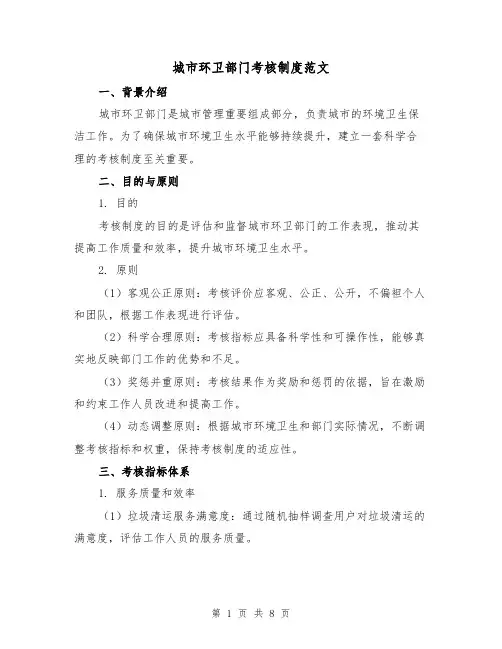 城市环卫部门考核制度范文

一、背景介绍

城市环卫部门是城市管理重要组成部分，负责城市的环境卫生保洁工作。为了确保城市环境卫生水平能够持续提升，建立一套科学合理的考核制度至关重要。

二、目的与原则

1. 目的

考核制度的目的是评估和监督城市环卫部门的工作表现，推动其提高工作质量和效率，提升城市环境卫生水平。

2. 原则

（1）客观公正原则：考核评价应客观、公正、公开，不偏袒个人和团队，根据工作表现进行评估。

（2）科学合理原则：考核指标应具备科学性和可操作性，能够真实地反映部门工作的优势和不足。

（3）奖惩并重原则：考核结果作为奖励和惩罚的依据，旨在激励和约束工作人员改进和提高工作。

（4）动态调整原则：根据城市环境卫生和部门实际情况，不断调整考核指标和权重，保持考核制度的适应性。

三、考核指标体系

1. 服务质量和效率

（1）垃圾清运服务满意度：通过随机抽样调查用户对垃圾清运的满意度，评估工作人员的服务质量。

第 1 页 共 8 页